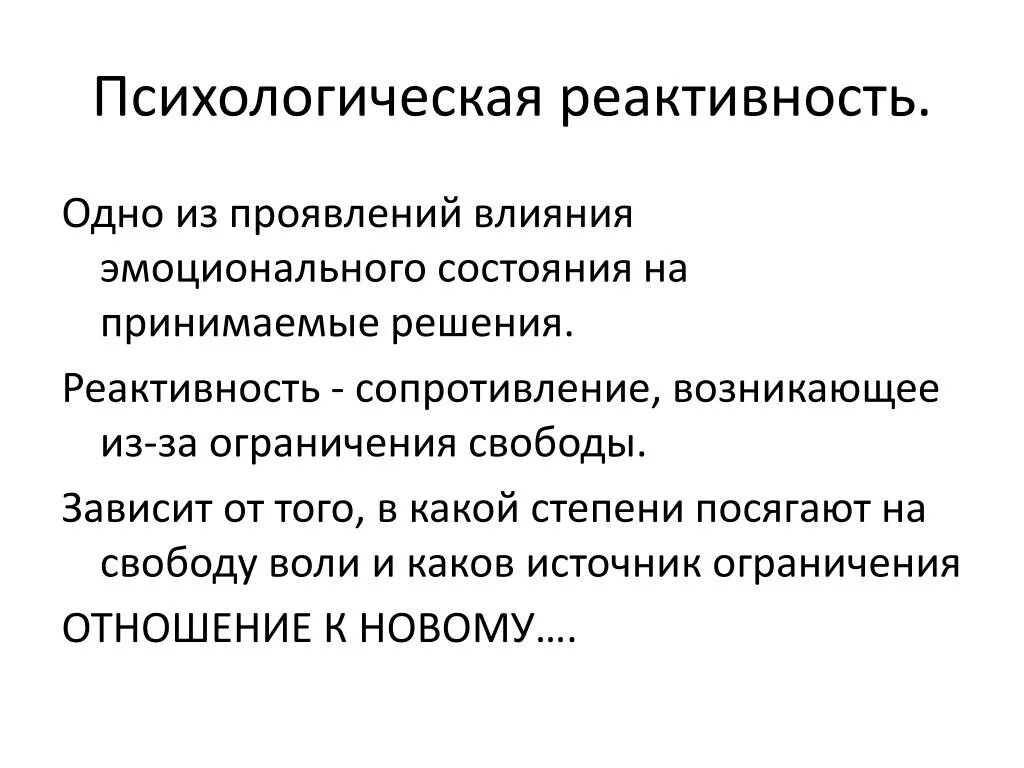 Психологическая реактивность.

Одно из проявлений влияния эмоционального состояния на принимаемые решения.

Реактивность - сопротивление, возникающее из-за ограничения свободы.

Зависит от того, в какой степени посягают на свободу воли и каков источник ограничения

ОТНОШЕНИЕ К НОВОМУ….